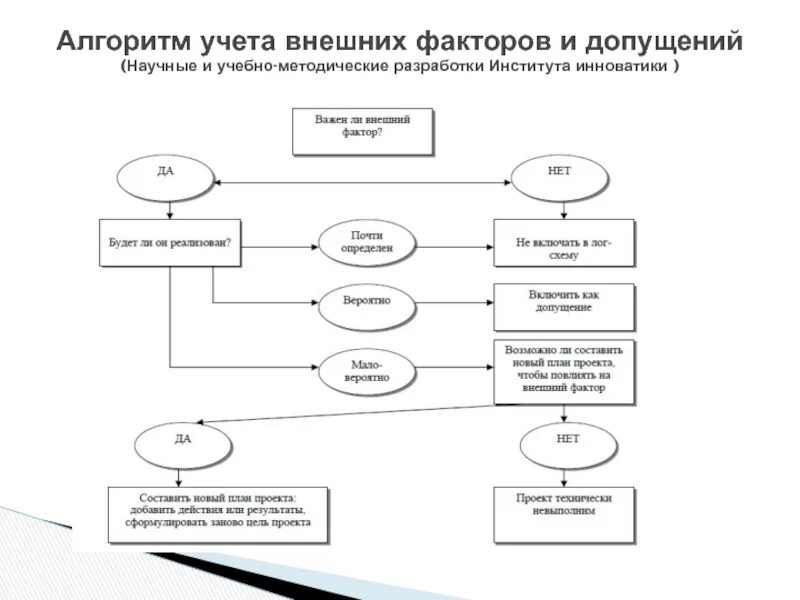 Алгоритм учета внешних факторов и допущений
(Научные и учебно-методические разработки Института инноватики )

Важен ли внешний фактор?

ДА

НЕТ

Будет ли он реализован?

Почти определен

Не включать в лог-схему

Вероятно

Включить как допущение

Мало-вероятно

Возможно ли составить новый план проекта, чтобы повлиять на внешний фактор

ДА

НЕТ

Составить новый план проекта: добавить действия или результаты, сформулировать заново цель проекта

Проект технически невыполним